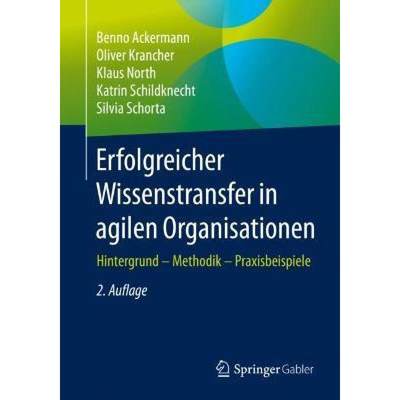 Benno Ackermann
Oliver Krancher
Klaus North
Katrin Schildknecht
Silvia Schorta

Erfolgreicher Wissenstransfer in agilen Organisationen

Hintergrund – Methodik – Praxisbeispiele

2. Auflage

Springer Gabler